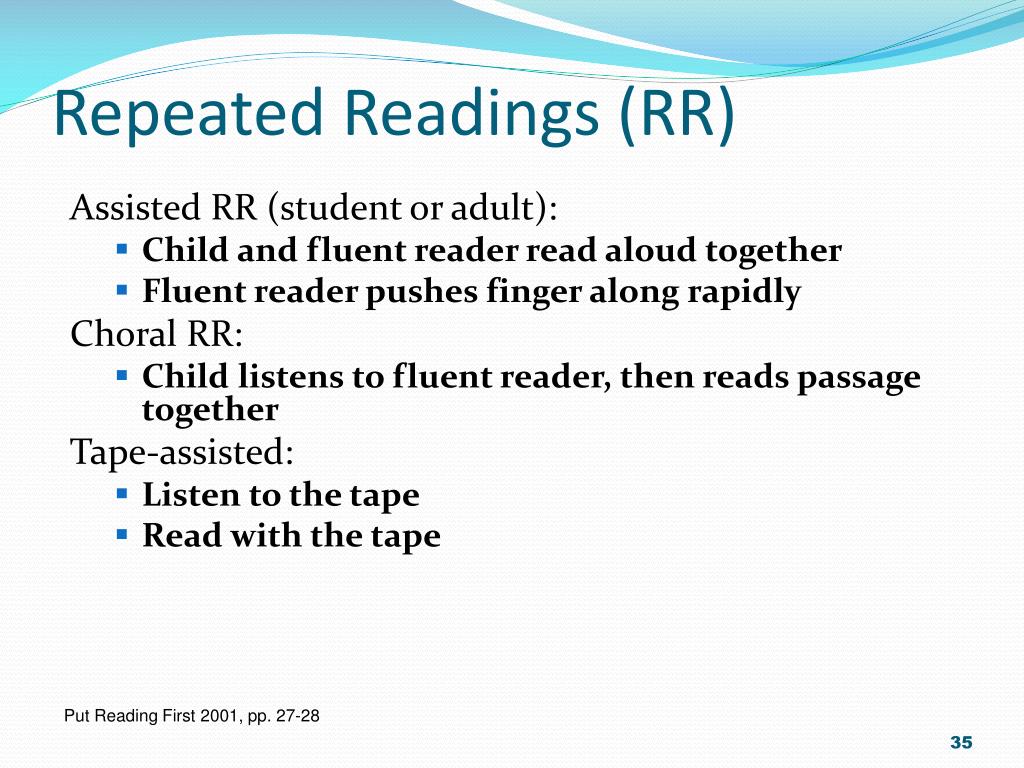 Repeated Readings (RR)

Assisted RR (student or adult):
- Child and fluent reader read aloud together
- Fluent reader pushes finger along rapidly

Choral RR:
- Child listens to fluent reader, then reads passage together

Tape-assisted:
- Listen to the tape
- Read with the tape

Put Reading First 2001, pp. 27-28

35